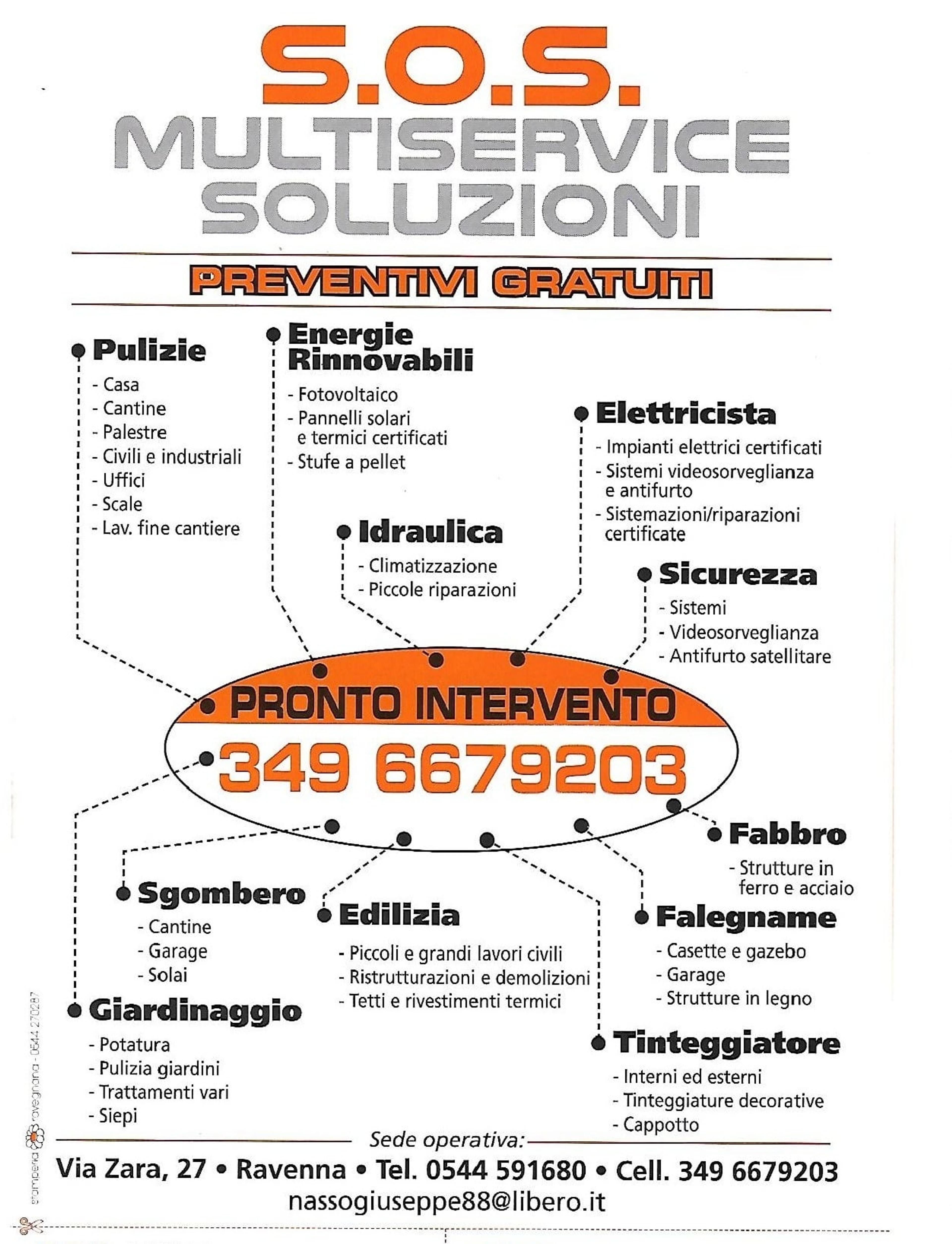 S.O.S.
MULTISERVICE
SOLUZIONI

PREVENTIVI GRATUITI

Pulizie
- Casa
- Cantine
- Palestre
- Civili e industriali
- Uffici
- Scale
- Lav. fine cantiere

Energie Rinnovabili
- Fotovoltaico
- Pannelli solari e termici certificati
- Stufe a pellet

Elettricista
- Impianti elettrici certificati
- Sistemi videosorveglianza e antifurto
- Sistemazioni/riparazioni certificate

Idraulica
- Climatizzazione
- Piccole riparazioni

Sicurezza
- Sistemi
- Videosorveglianza
- Antifurto satellitare

PRONTO INTERVENTO
349 6679203

Fabbro
- Strutture in ferro e acciaio

Sgombero
- Cantine
- Garage
- Solai

Edilizia
- Piccoli e grandi lavori civili
- Ristrutturazioni e demolizioni
- Tetti e rivestimenti termici

Falegname
- Casette e gazebo
- Garage
- Strutture in legno

Giardinaggio
- Potatura
- Pulizia giardini
- Trattamenti vari
- Siepi

Tinteggiatore
- Interni ed esterni
- Tinteggiature decorative
- Cappotto

stamperia ravegnana - 0544 270287

Sede operativa:
Via Zara, 27 • Ravenna • Tel. 0544 591680 • Cell. 349 6679203
nassogiuseppe88@libero.it